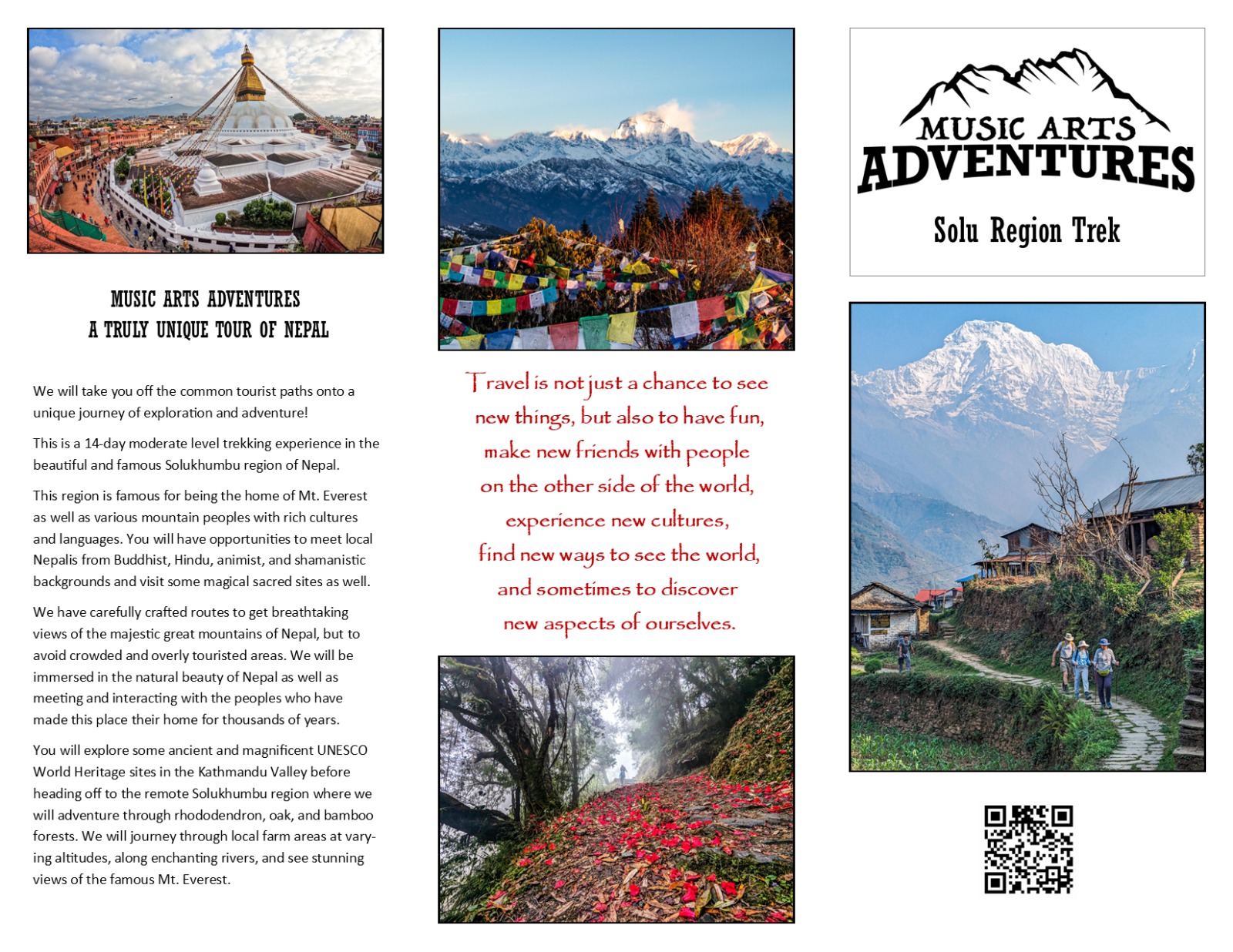 MUSIC ARTS ADVENTURES
A TRULY UNIQUE TOUR OF NEPAL

We will take you off the common tourist paths onto a unique journey of exploration and adventure!

This is a 14-day moderate level trekking experience in the beautiful and famous Solukhumbu region of Nepal.

This region is famous for being the home of Mt. Everest as well as various mountain peoples with rich cultures and languages. You will have opportunities to meet local Nepalis from Buddhist, Hindu, animist, and shamanistic backgrounds and visit some magical sacred sites as well.

We have carefully crafted routes to get breathtaking views of the majestic great mountains of Nepal, but to avoid crowded and overly touristed areas. We will be immersed in the natural beauty of Nepal as well as meeting and interacting with the peoples who have made this place their home for thousands of years.

You will explore some ancient and magnificent UNESCO World Heritage sites in the Kathmandu Valley before heading off to the remote Solukhumbu region where we will adventure through rhododendron, oak, and bamboo forests. We will journey through local farm areas at varying altitudes, along enchanting rivers, and see stunning views of the famous Mt. Everest.

Travel is not just a chance to see new things, but also to have fun, make new friends with people on the other side of the world, experience new cultures, find new ways to see the world, and sometimes to discover new aspects of ourselves.

MUSIC ARTS
ADVENTURES
Solu Region Trek